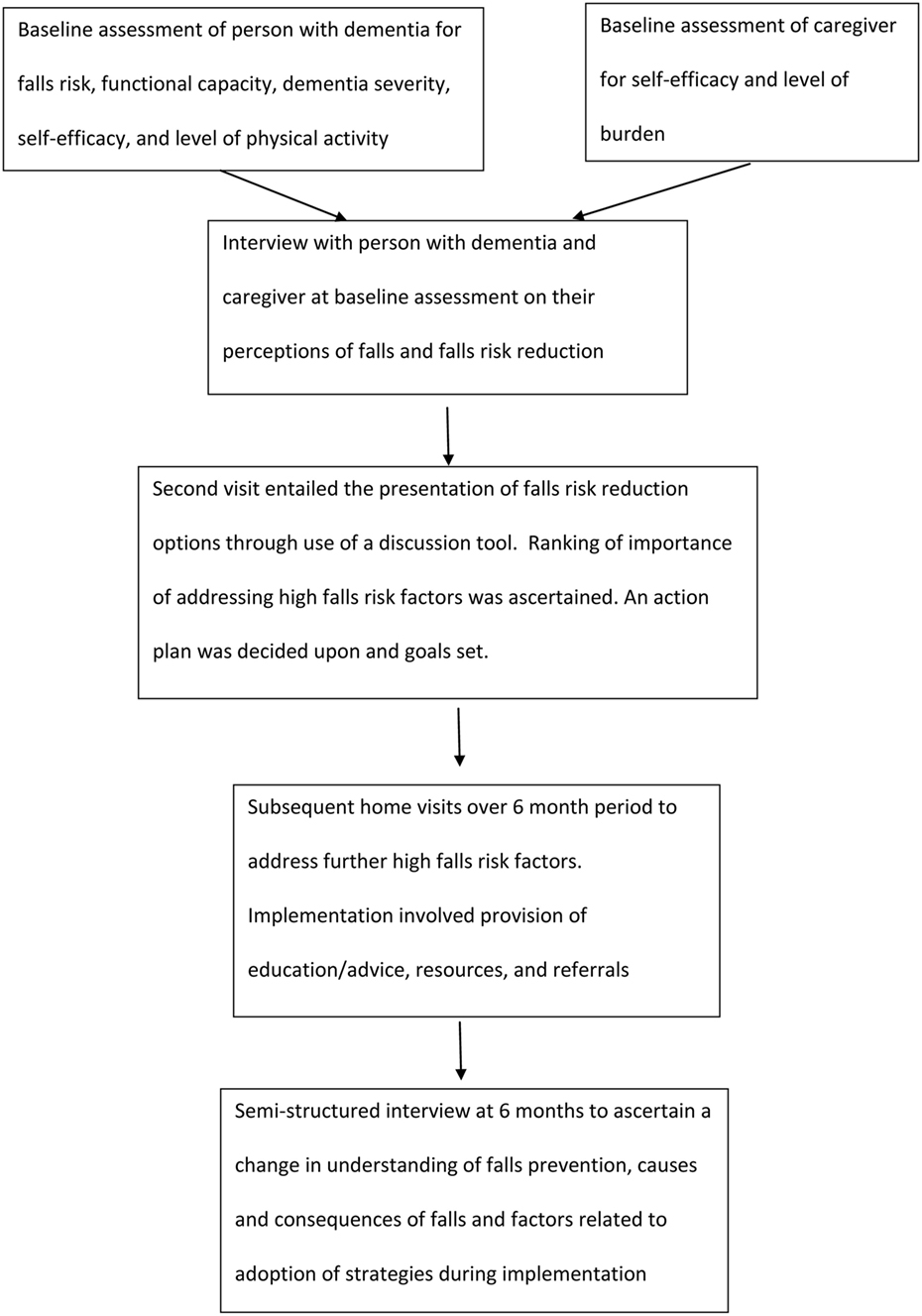 Baseline assessment of person with dementia for falls risk, functional capacity, dementia severity, self-efficacy, and level of physical activity

Baseline assessment of caregiver for self-efficacy and level of burden

Interview with person with dementia and caregiver at baseline assessment on their perceptions of falls and falls risk reduction

Second visit entailed the presentation of falls risk reduction options through use of a discussion tool. Ranking of importance of addressing high falls risk factors was ascertained. An action plan was decided upon and goals set.

Subsequent home visits over 6 month period to address further high falls risk factors. Implementation involved provision of education/advice, resources, and referrals

Semi-structured interview at 6 months to ascertain a change in understanding of falls prevention, causes and consequences of falls and factors related to adoption of strategies during implementation